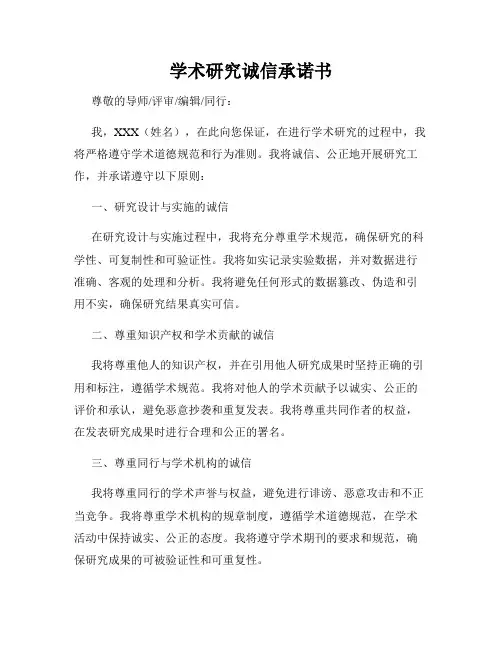 学术研究诚信承诺书

尊敬的导师/评审/编辑/同行：

我，XXX（姓名），在此向您保证，在进行学术研究的过程中，我将严格遵守学术道德规范和行为准则。我将诚信、公正地开展研究工作，并承诺遵守以下原则：

一、研究设计与实施的诚信

在研究设计与实施过程中，我将充分尊重学术规范，确保研究的科学性、可复制性和可验证性。我将如实记录实验数据，并对数据进行准确、客观的处理和分析。我将避免任何形式的数据篡改、伪造和引用不实，确保研究结果真实可信。

二、尊重知识产权和学术贡献的诚信

我将尊重他人的知识产权，并在引用他人研究成果时坚持正确的引用和标注，遵循学术规范。我将对他人的学术贡献予以诚实、公正的评价和承认，避免恶意抄袭和重复发表。我将尊重共同作者的权益，在发表研究成果时进行合理和公正的署名。

三、尊重同行与学术机构的诚信

我将尊重同行的学术声誉与权益，避免进行诽谤、恶意攻击和不正当竞争。我将尊重学术机构的规章制度，遵循学术道德规范，在学术活动中保持诚实、公正的态度。我将遵守学术期刊的要求和规范，确保研究成果的可被验证性和可重复性。